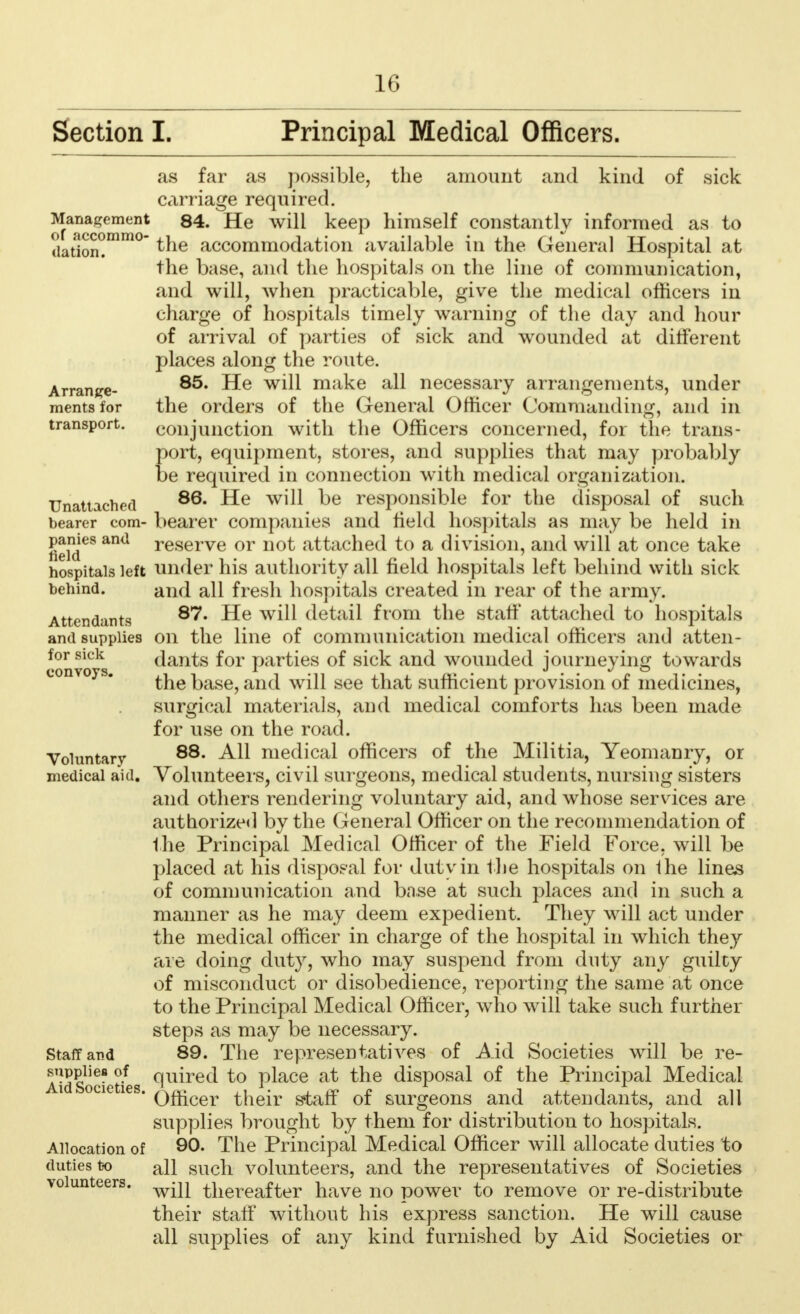 16

Section I. Principal Medical Officers.

as far as possible, the amount and kind of sick carriage required.

Management of accommodation.

84. He will keep himself constantly informed as to the accommodation available in the General Hospital at the base, and the hospitals on the line of communication, and will, when practicable, give the medical officers in charge of hospitals timely warning of the day and hour of arrival of parties of sick and wounded at different places along the route.

Arrangements for transport.

85. He will make all necessary arrangements, under the orders of the General Officer Commanding, and in conjunction with the Officers concerned, for the transport, equipment, stores, and supplies that may probably be required in connection with medical organization.

Unattached bearer companies and field hospitals left behind.

86. He will be responsible for the disposal of such bearer companies and field hospitals as may be held in reserve or not attached to a division, and will at once take under his authority all field hospitals left behind with sick and all fresh hospitals created in rear of the army.

Attendants and supplies for sick convoys.

87. He will detail from the staff attached to hospitals on the line of communication medical officers and attendants for parties of sick and wounded journeying towards the base, and will see that sufficient provision of medicines, surgical materials, and medical comforts has been made for use on the road.

Voluntary medical aid.

88. All medical officers of the Militia, Yeomanry, or Volunteers, civil surgeons, medical students, nursing sisters and others rendering voluntary aid, and whose services are authorized by the General Officer on the recommendation of the Principal Medical Officer of the Field Force, will be placed at his disposal for duty in the hospitals on the lines of communication and base at such places and in such a manner as he may deem expedient. They will act under the medical officer in charge of the hospital in which they are doing duty, who may suspend from duty any guilty of misconduct or disobedience, reporting the same at once to the Principal Medical Officer, who will take such further steps as may be necessary.

Staff and supplies of Aid Societies.

89. The representatives of Aid Societies will be required to place at the disposal of the Principal Medical Officer their staff of surgeons and attendants, and all supplies brought by them for distribution to hospitals.

Allocation of duties to volunteers.

90. The Principal Medical Officer will allocate duties to all such volunteers, and the representatives of Societies will thereafter have no power to remove or re-distribute their staff without his express sanction. He will cause all supplies of any kind furnished by Aid Societies or